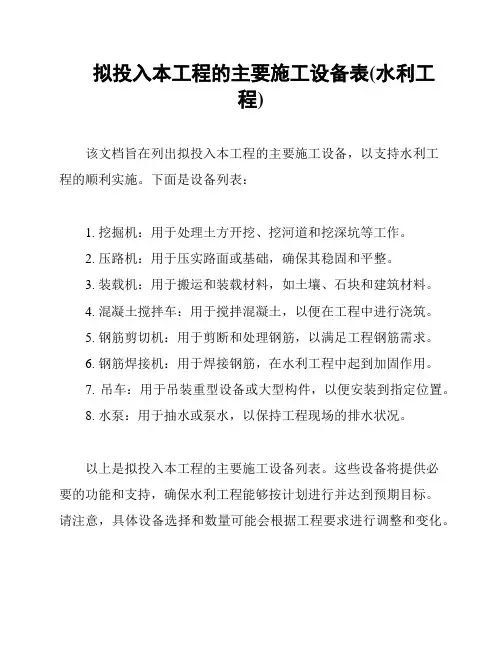 拟投入本工程的主要施工设备表(水利工程)

该文档旨在列出拟投入本工程的主要施工设备，以支持水利工程的顺利实施。下面是设备列表：

1. 挖掘机：用于处理土方开挖、挖河道和挖深坑等工作。
2. 压路机：用于压实路面或基础，确保其稳固和平整。
3. 装载机：用于搬运和装载材料，如土壤、石块和建筑材料。
4. 混凝土搅拌车：用于搅拌混凝土，以便在工程中进行浇筑。
5. 钢筋剪切机：用于剪断和处理钢筋，以满足工程钢筋需求。
6. 钢筋焊接机：用于焊接钢筋，在水利工程中起到加固作用。
7. 吊车：用于吊装重型设备或大型构件，以便安装到指定位置。
8. 水泵：用于抽水或泵水，以保持工程现场的排水状况。

以上是拟投入本工程的主要施工设备列表。这些设备将提供必要的功能和支持，确保水利工程能够按计划进行并达到预期目标。请注意，具体设备选择和数量可能会根据工程要求进行调整和变化。